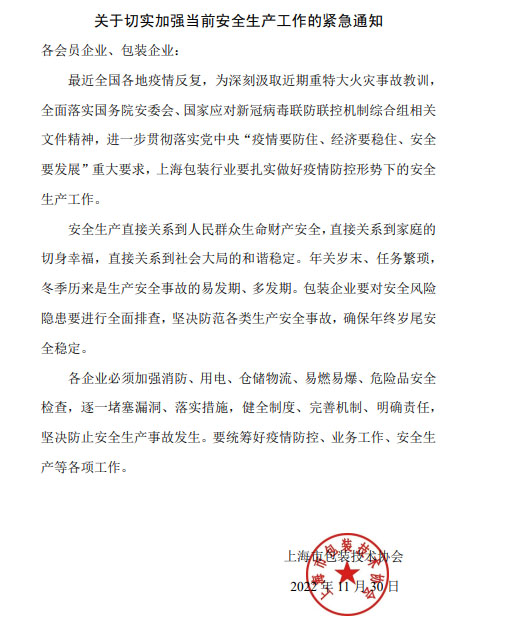 关于切实加强当前安全生产工作的紧急通知

各会员企业、包装企业：

最近全国各地疫情反复，为深刻汲取近期重特大火灾事故教训，全面落实国务院安委会、国家应对新冠病毒联防联控机制综合组相关文件精神，进一步贯彻落实党中央“疫情要防住、经济要稳住、安全要发展”重大要求，上海包装行业要扎实做好疫情防控形势下的安全生产工作。

安全生产直接关系到人民群众生命财产安全，直接关系到家庭的切身幸福，直接关系到社会大局的和谐稳定。年关岁末、任务繁琐，冬季历来是生产安全事故的易发期、多发期。包装企业要对安全风险隐患要进行全面排查，坚决防范各类生产安全事故，确保年终岁尾安全稳定。

各企业必须加强消防、用电、仓储物流、易燃易爆、危险品安全检查，逐一堵塞漏洞、落实措施，健全制度、完善机制、明确责任，坚决防止安全生产事故发生。要统筹好疫情防控、业务工作、安全生产等各项工作。

上海市包装技术协会
2022 年 11 月 30 日

上海市包装技术协会